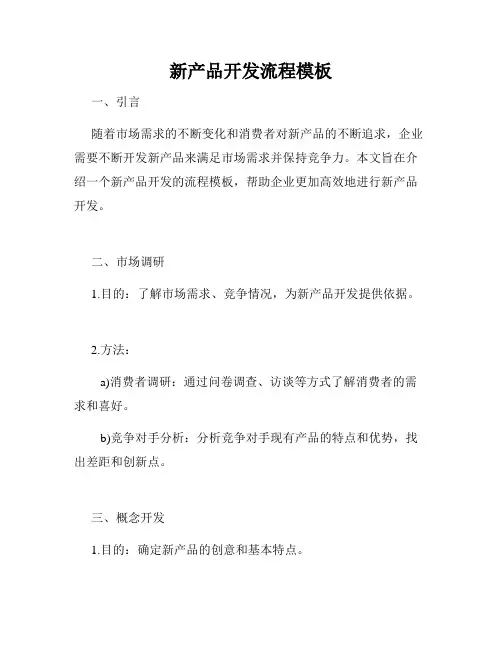 新产品开发流程模板

一、引言

随着市场需求的不断变化和消费者对新产品的不断追求，企业需要不断开发新产品来满足市场需求并保持竞争力。本文旨在介绍一个新产品开发的流程模板，帮助企业更加高效地进行新产品开发。

二、市场调研

1.目的：了解市场需求、竞争情况，为新产品开发提供依据。

2.方法：

a)消费者调研：通过问卷调查、访谈等方式了解消费者的需求和喜好。

b)竞争对手分析：分析竞争对手现有产品的特点和优势，找出差距和创新点。

三、概念开发

1.目的：确定新产品的创意和基本特点。